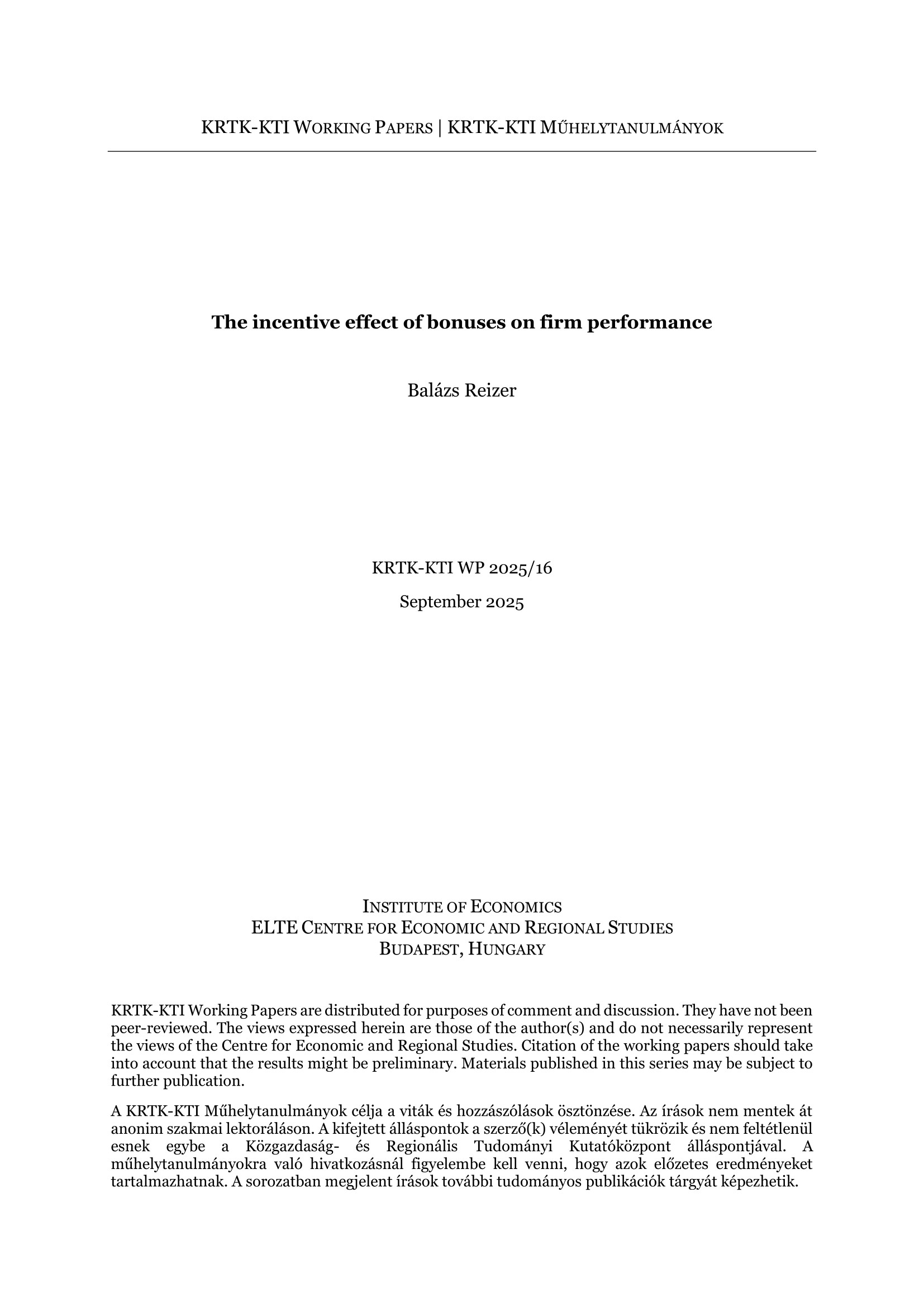 KRTK-KTI WORKING PAPERS | KRTK-KTI MŰHELYTANULMÁNYOK

The incentive effect of bonuses on firm performance

Balázs Reizer

KRTK-KTI WP 2025/16

September 2025

INSTITUTE OF ECONOMICS
ELTE CENTRE FOR ECONOMIC AND REGIONAL STUDIES
BUDAPEST, HUNGARY

KRTK-KTI Working Papers are distributed for purposes of comment and discussion. They have not been peer-reviewed. The views expressed herein are those of the author(s) and do not necessarily represent the views of the Centre for Economic and Regional Studies. Citation of the working papers should take into account that the results might be preliminary. Materials published in this series may be subject to further publication.

A KRTK-KTI Műhelytanulmányok célja a viták és hozzászólások ösztönzése. Az írások nem mentek át anonim szakmai lektoráláson. A kifejtett álláspontok a szerző(k) véleményét tükrözik és nem feltétlenül esnek egybe a Közgazdaság- és Regionális Tudományi Kutatóközpont álláspontjával. A műhelytanulmányokra való hivatkozásnál figyelembe kell venni, hogy azok előzetes eredményeket tartalmazhatnak. A sorozatban megjelent írások további tudományos publikációk tárgyát képezhetik.